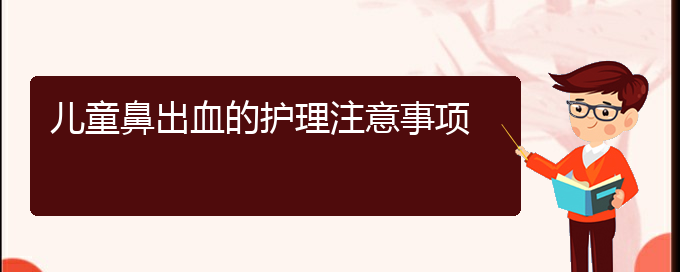 儿童鼻出血的护理注意事项